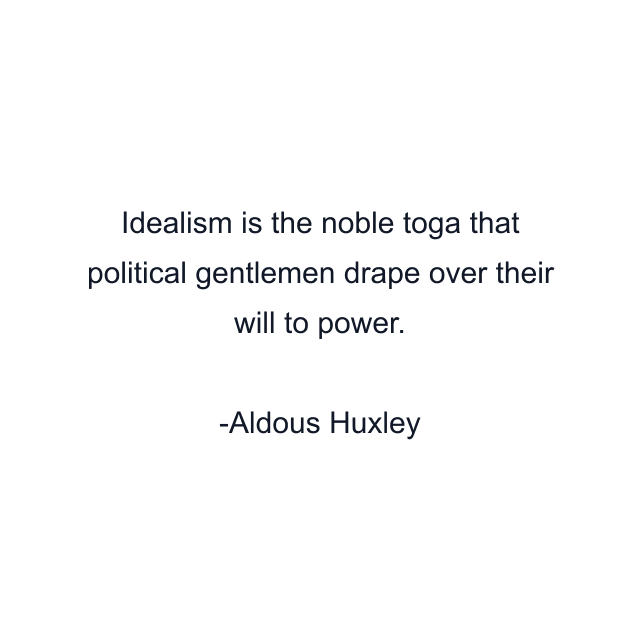 Idealism is the noble toga that political gentlemen drape over their will to power.

-Aldous Huxley